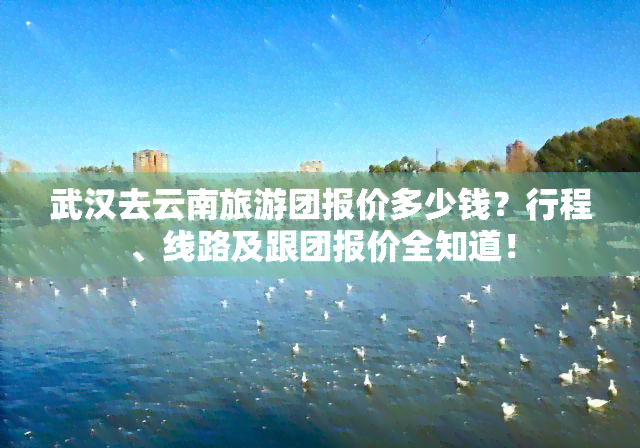 武汉去云南旅游团报价多少钱？行程、线路及跟团报价全知道！